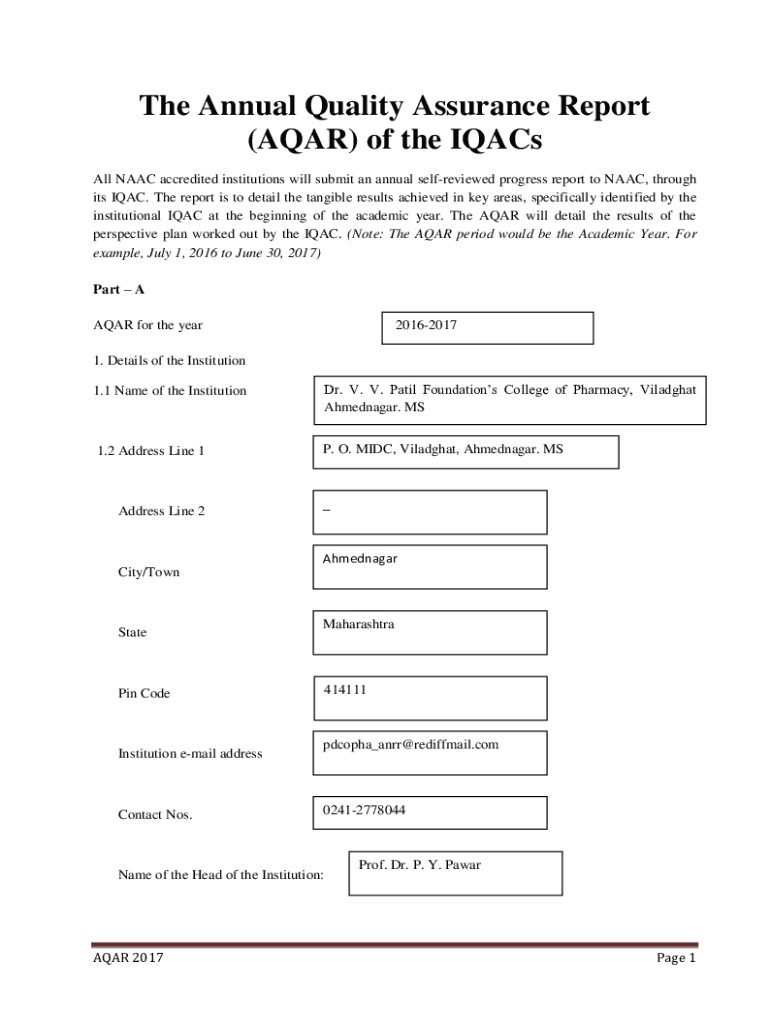 The Annual Quality Assurance Report (AQAR) of the IQACs

All NAAC accredited institutions will submit an annual self-reviewed progress report to NAAC, through its IQAC. The report is to detail the tangible results achieved in key areas, specifically identified by the institutional IQAC at the beginning of the academic year. The AQAR will detail the results of the perspective plan worked out by the IQAC. (Note: The AQAR period would be the Academic Year. For example, July 1, 2016 to June 30, 2017)

Part – A

AQAR for the year

2016-2017

1. Details of the Institution

1.1 Name of the Institution

Dr. V. V. Patil Foundation's College of Pharmacy, Viladghat Ahmednagar. MS

1.2 Address Line 1

P. O. MIDC, Viladghat, Ahmednagar. MS

Address Line 2

–

City/Town

Ahmednagar

State

Maharashtra

Pin Code

414111

Institution e-mail address

pdcopha_anrr@rediffmail.com

Contact Nos.

0241-2778044

Name of the Head of the Institution:

Prof. Dr. P. Y. Pawar

AQAR 2017

Page 1